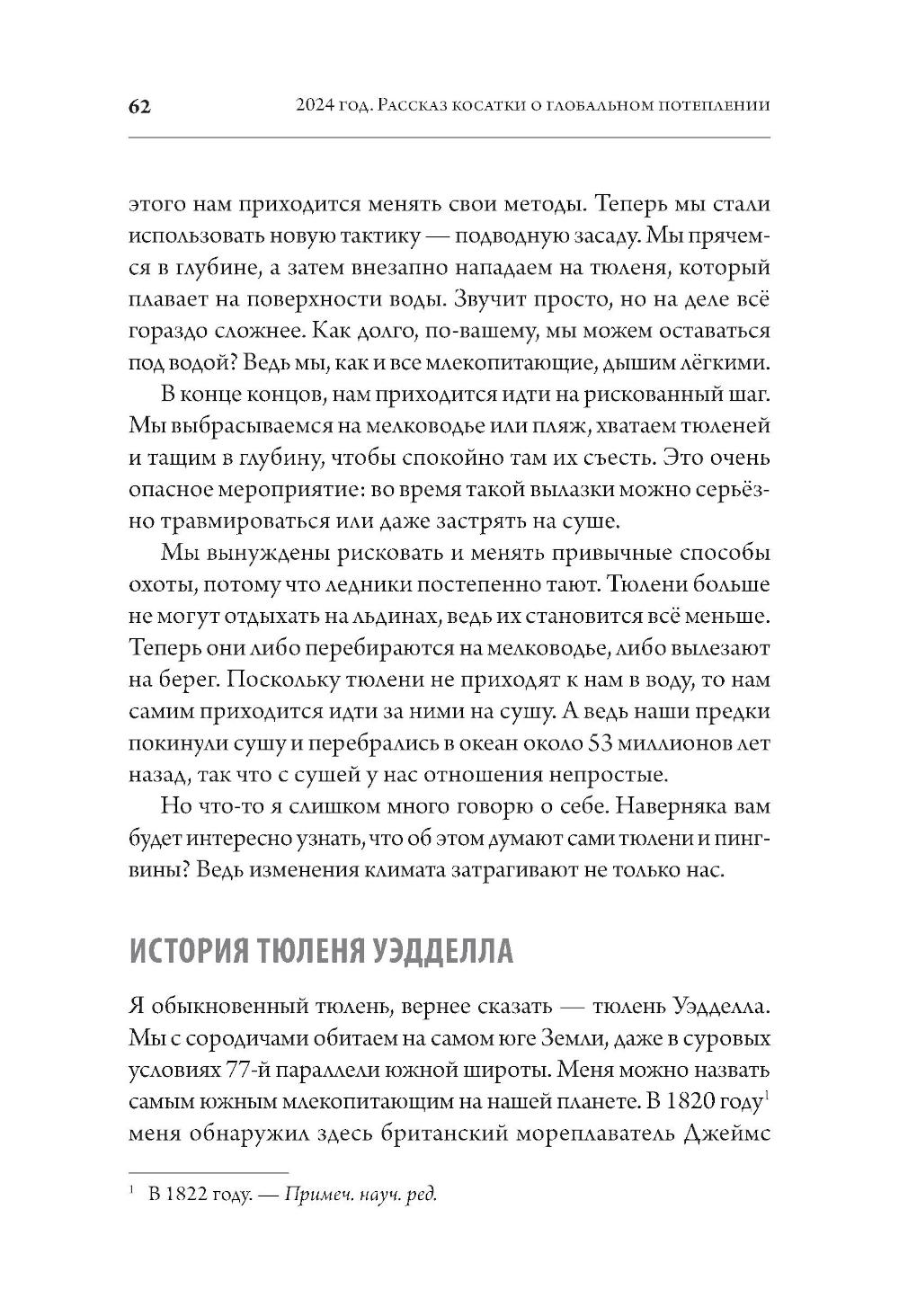 62 2024 год. Рассказ косатки о глобальном потеплении

этого нам приходится менять свои методы. Теперь мы стали использовать новую тактику — подводную засаду. Мы прячемся в глубине, а затем внезапно нападаем на тюленя, который плавает на поверхности воды. Звучит просто, но на деле всё гораздо сложнее. Как долго, по-вашему, мы можем оставаться под водой? Ведь мы, как и все млекопитающие, дышим лёгкими.

В конце концов, нам приходится идти на рискованный шаг. Мы выбрасываемся на мелководье или пляж, хватаем тюленей и тащим в глубину, чтобы спокойно там их съесть. Это очень опасное мероприятие: во время такой вылазки можно серьёзно травмироваться или даже застрять на суше.

Мы вынуждены рисковать и менять привычные способы охоты, потому что ледники постепенно тают. Тюлени больше не могут отдыхать на льдинах, ведь их становится всё меньше. Теперь они либо перебираются на мелководье, либо вылезают на берег. Поскольку тюлени не приходят к нам в воду, то нам самим приходится идти за ними на сушу. А ведь наши предки покинули сушу и перебрались в океан около 53 миллионов лет назад, так что с сушей у нас отношения непростые.

Но что-то я слишком много говорю о себе. Наверняка вам будет интересно узнать, что об этом думают сами тюлени и пингвины? Ведь изменения климата затрагивают не только нас.

ИСТОРИЯ ТЮЛЕНЯ УЭДДЕЛЛА

Я обыкновенный тюлень, вернее сказать — тюлень Уэдделла. Мы с сородичами обитаем на самом юге Земли, даже в суровых условиях 77-й параллели южной широты. Меня можно назвать самым южным млекопитающим на нашей планете. В 1820 году$^1$ меня обнаружил здесь британский мореплаватель Джеймс

$^1$ В 1822 году. — Примеч. науч. ред.